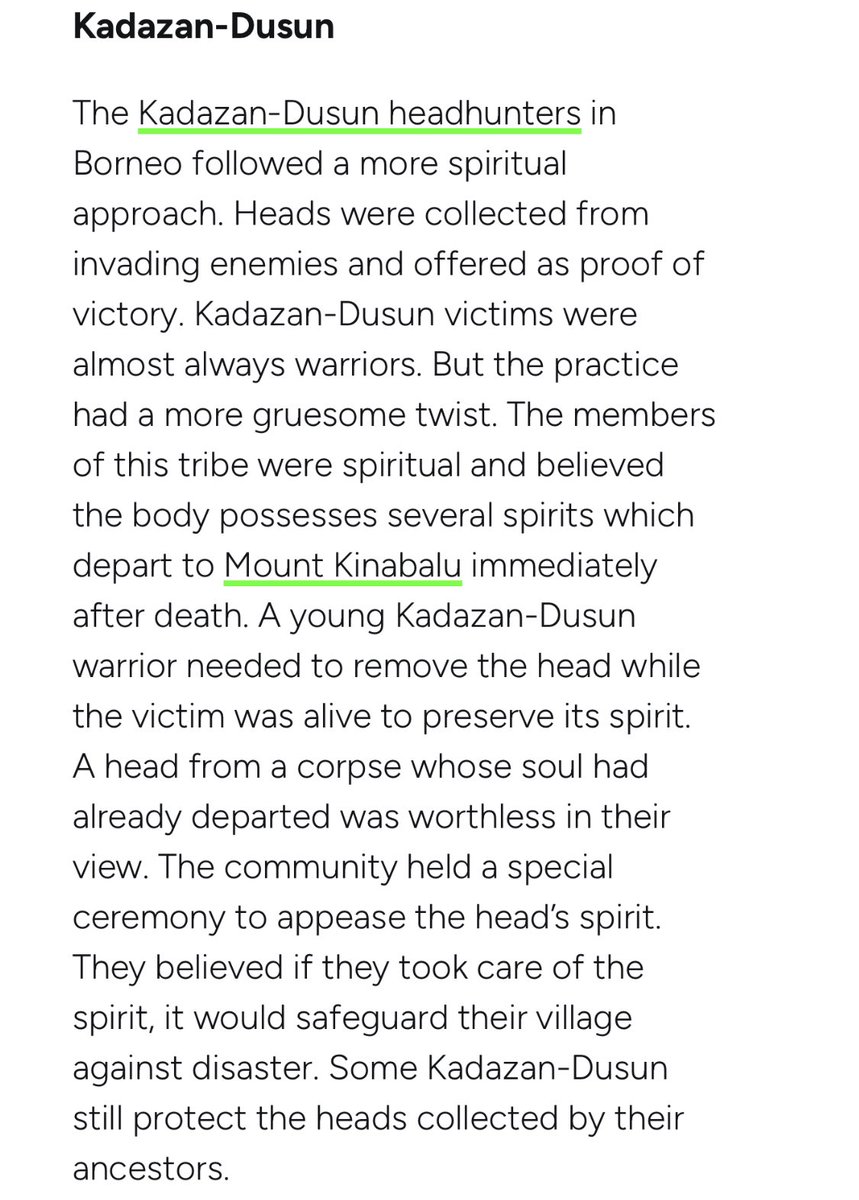 Kadazan-Dusun

The Kadazan-Dusun headhunters in Borneo followed a more spiritual approach. Heads were collected from invading enemies and offered as proof of victory. Kadazan-Dusun victims were almost always warriors. But the practice had a more gruesome twist. The members of this tribe were spiritual and believed the body possesses several spirits which depart to Mount Kinabalu immediately after death. A young Kadazan-Dusun warrior needed to remove the head while the victim was alive to preserve its spirit. A head from a corpse whose soul had already departed was worthless in their view. The community held a special ceremony to appease the head's spirit. They believed if they took care of the spirit, it would safeguard their village against disaster. Some Kadazan-Dusun still protect the heads collected by their ancestors.